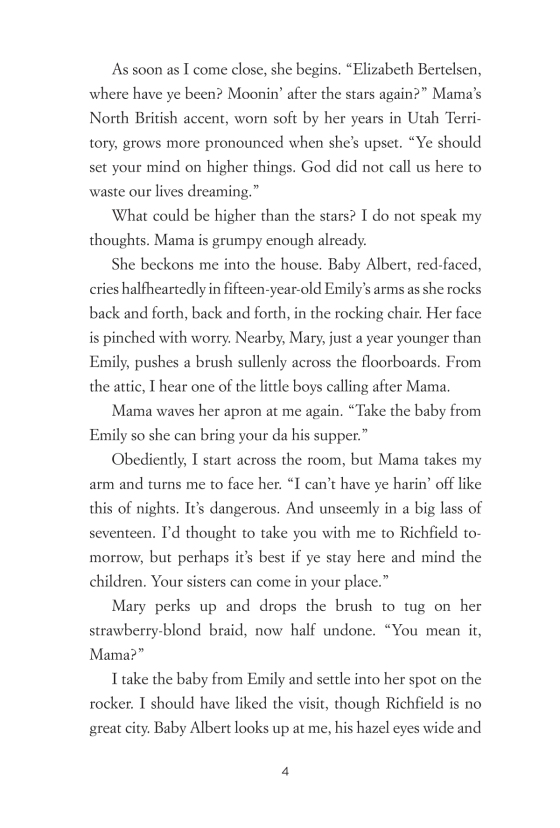 As soon as I come close, she begins. "Elizabeth Bertelsen, where have ye been? Moonin' after the stars again?" Mama's North British accent, worn soft by her years in Utah Territory, grows more pronounced when she's upset. "Ye should set your mind on higher things. God did not call us here to waste our lives dreaming."

What could be higher than the stars? I do not speak my thoughts. Mama is grumpy enough already.

She beckons me into the house. Baby Albert, red-faced, cries halfheartedly in fifteen-year-old Emily's arms as she rocks back and forth, back and forth, in the rocking chair. Her face is pinched with worry. Nearby, Mary, just a year younger than Emily, pushes a brush sullenly across the floorboards. From the attic, I hear one of the little boys calling after Mama.

Mama waves her apron at me again. "Take the baby from Emily so she can bring your da his supper."

Obediently, I start across the room, but Mama takes my arm and turns me to face her. "I can't have ye harin' off like this of nights. It's dangerous. And unseemly in a big lass of seventeen. I'd thought to take you with me to Richfield tomorrow, but perhaps it's best if ye stay here and mind the children. Your sisters can come in your place."

Mary perks up and drops the brush to tug on her strawberry-blond braid, now half undone. "You mean it, Mama?"

I take the baby from Emily and settle into her spot on the rocker. I should have liked the visit, though Richfield is no great city. Baby Albert looks up at me, his hazel eyes wide and

4